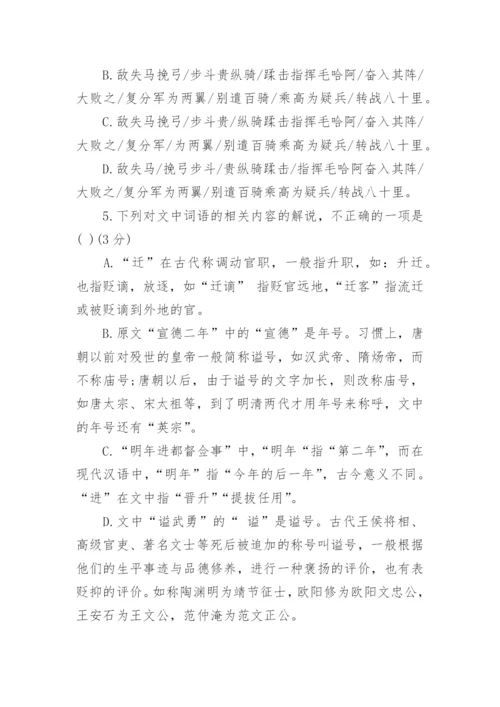 B.敌失马挽弓/步斗贵纵骑/蹂击指挥毛哈阿/奋入其阵/大败之/复分军为两翼/别遣百骑/乘高为疑兵/转战八十里。

C.敌失马挽弓/步斗贵/纵骑蹂击指挥毛哈阿/奋入其阵/大败之/复分军/为两翼/别遣百骑乘高为疑兵/转战八十里。

D.敌失马/挽弓步斗/贵纵骑蹂击/指挥毛哈阿奋入其阵/大败之/复分军为两翼/别遣百骑乘高为疑兵/转战八十里。

5.下列对文中词语的相关内容的解说，不正确的一项是( )(3分)

A.“迁”在古代称调动官职，一般指升职，如：升迁。也指贬谪，放逐，如“迁谪” 指贬官远地，“迁客”指流迁或被贬谪到外地的官。

B.原文“宣德二年”中的“宣德”是年号。习惯上，唐朝以前对殁世的皇帝一般简称谥号，如汉武帝、隋炀帝，而不称庙号;唐朝以后，由于谥号的文字加长，则改称庙号，如唐太宗、宋太祖等，到了明清两代才用年号来称呼，文中的年号还有“英宗”。

C.“明年进都督佥事”中，“明年“指“第二年”，而在现代汉语中，“明年”指“今年的后一年”，古今意义不同。“进”在文中指“晋升”“提拔任用”。

D.文中“谥武勇”的“ 谥”是谥号。古代王侯将相、高级官吏、著名文士等死后被追加的称号叫谥号，一般根据他们的生平事迹与品德修养，进行一种褒扬的评价，也有表贬抑的评价。如称陶渊明为靖节征士，欧阳修为欧阳文忠公，王安石为王文公，范仲淹为范文正公。